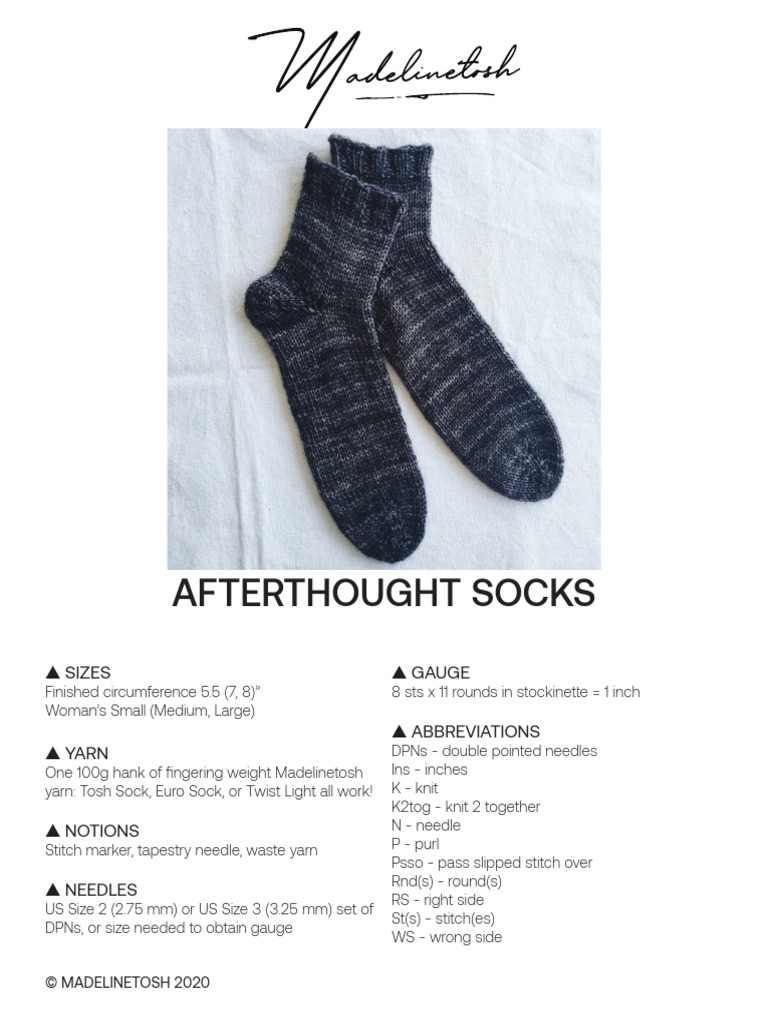 Madelinetosh

AFTERTHOUGHT SOCKS

▲ SIZES
Finished circumference 5.5 (7, 8)"
Woman's Small (Medium, Large)

▲ YARN
One 100g hank of fingering weight Madelinetosh yarn: Tosh Sock, Euro Sock, or Twist Light all work!

▲ NOTIONS
Stitch marker, tapestry needle, waste yarn

▲ NEEDLES
US Size 2 (2.75 mm) or US Size 3 (3.25 mm) set of DPNs, or size needed to obtain gauge

▲ GAUGE
8 sts x 11 rounds in stockinette = 1 inch

▲ ABBREVIATIONS
DPNs - double pointed needles
Ins - inches
K - knit
K2tog - knit 2 together
N - needle
P - purl
Psso - pass slipped stitch over
Rnd(s) - round(s)
RS - right side
St(s) - stitch(es)
WS - wrong side

© MADELINETOSH 2020